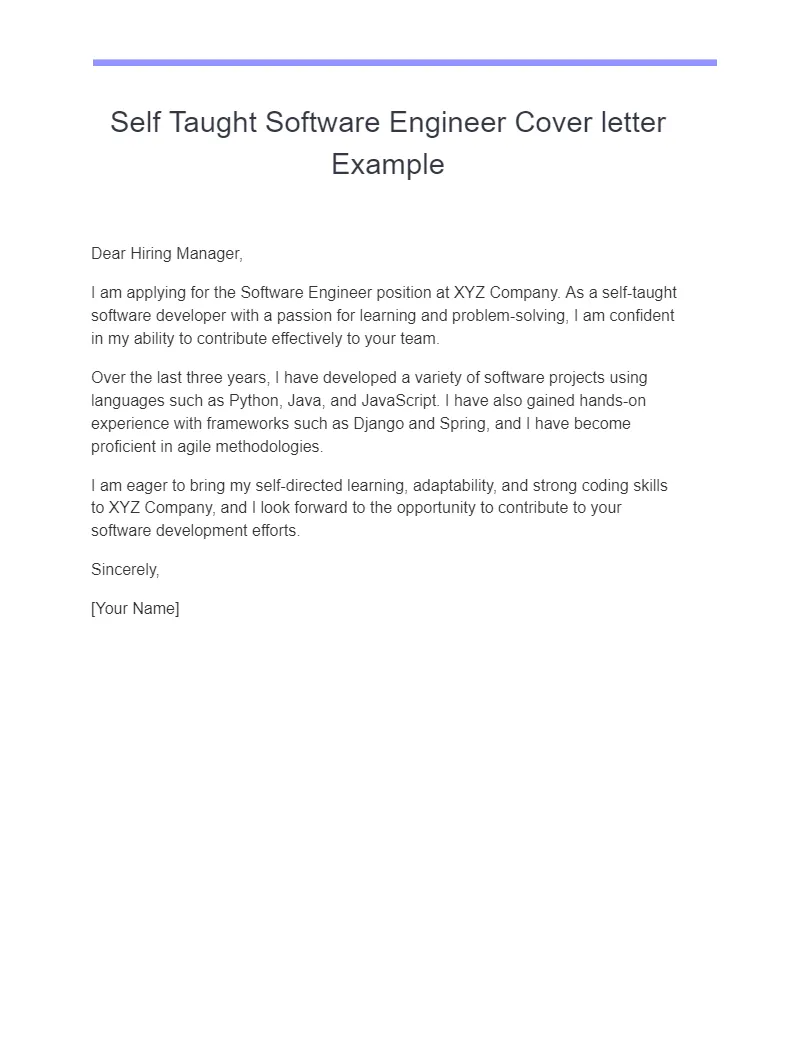 Self Taught Software Engineer Cover letter Example

Dear Hiring Manager,

I am applying for the Software Engineer position at XYZ Company. As a self-taught software developer with a passion for learning and problem-solving, I am confident in my ability to contribute effectively to your team.

Over the last three years, I have developed a variety of software projects using languages such as Python, Java, and JavaScript. I have also gained hands-on experience with frameworks such as Django and Spring, and I have become proficient in agile methodologies.

I am eager to bring my self-directed learning, adaptability, and strong coding skills to XYZ Company, and I look forward to the opportunity to contribute to your software development efforts.

Sincerely,

[Your Name]